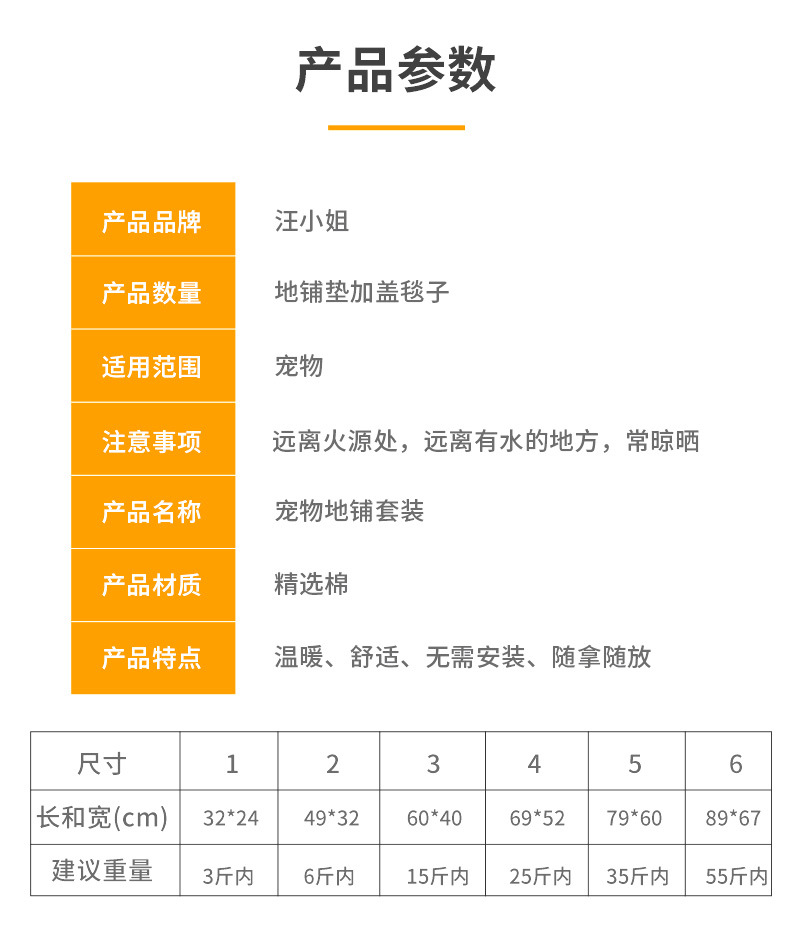 产品参数

产品品牌
汪小姐

产品数量
地铺垫加盖毯子

适用范围
宠物

注意事项
远离火源处，远离有水的地方，常晾晒

产品名称
宠物地铺套装

产品材质
精选棉

产品特点
温暖、舒适、无需安装、随拿随放

| 尺寸 | 1 | 2 | 3 | 4 | 5 | 6 |
|---|---|---|---|---|---|---|
| 长和宽(cm) | 32*24 | 49*32 | 60*40 | 69*52 | 79*60 | 89*67 |
| 建议重量 | 3斤内 | 6斤内 | 15斤内 | 25斤内 | 35斤内 | 55斤内 |